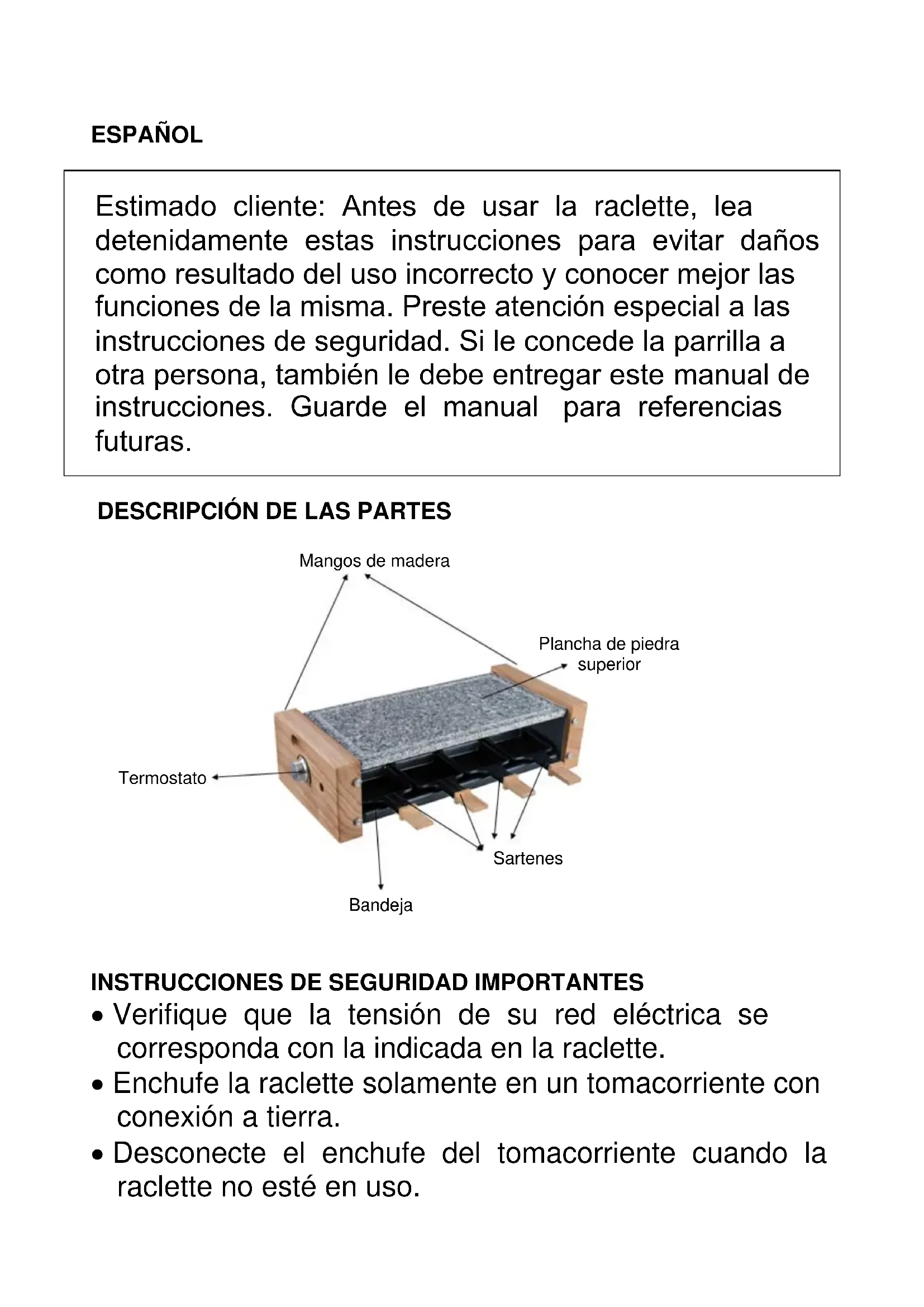 ESPAÑOL

Estimado cliente: Antes de usar la raclette, lea detenidamente estas instrucciones para evitar daños como resultado del uso incorrecto y conocer mejor las funciones de la misma. Preste atención especial a las instrucciones de seguridad. Si le concede la parrilla a otra persona, también le debe entregar este manual de instrucciones. Guarde el manual para referencias futuras.

DESCRIPCIÓN DE LAS PARTES

Mangos de madera

Plancha de piedra superior

Termostato

Sartenes

Bandeja

INSTRUCCIONES DE SEGURIDAD IMPORTANTES

• Verifique que la tensión de su red eléctrica se corresponda con la indicada en la raclette.
• Enchufe la raclette solamente en un tomacorriente con conexión a tierra.
• Desconecte el enchufe del tomacorriente cuando la raclette no esté en uso.